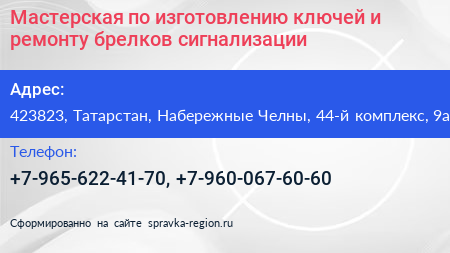 Мастерская по изготовлению ключей и ремонту брелков сигнализации

Адрес:

423823, Татарстан, Набережные Челны, 44-й комплекс, 9а

Телефон:

+7-965-622-41-70, +7-960-067-60-60

Сформированно на сайте spravka-region.ru